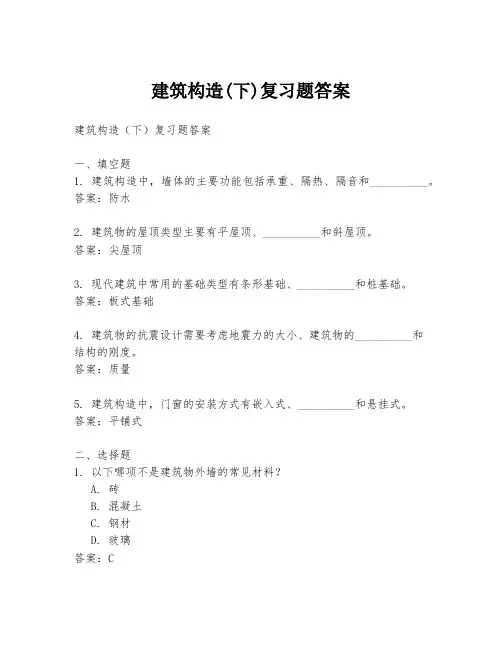 建筑构造(下)复习题答案

建筑构造（下）复习题答案

一、填空题

1. 建筑构造中，墙体的主要功能包括承重、隔热、隔音和__________。
答案：防水

2. 建筑物的屋顶类型主要有平屋顶、__________和斜屋顶。
答案：尖屋顶

3. 现代建筑中常用的基础类型有条形基础、__________和桩基础。
答案：板式基础

4. 建筑物的抗震设计需要考虑地震力的大小、建筑物的__________和结构的刚度。
答案：质量

5. 建筑构造中，门窗的安装方式有嵌入式、__________和悬挂式。
答案：平铺式

二、选择题

1. 以下哪项不是建筑物外墙的常见材料？
A. 砖
B. 混凝土
C. 钢材
D. 玻璃
答案：C